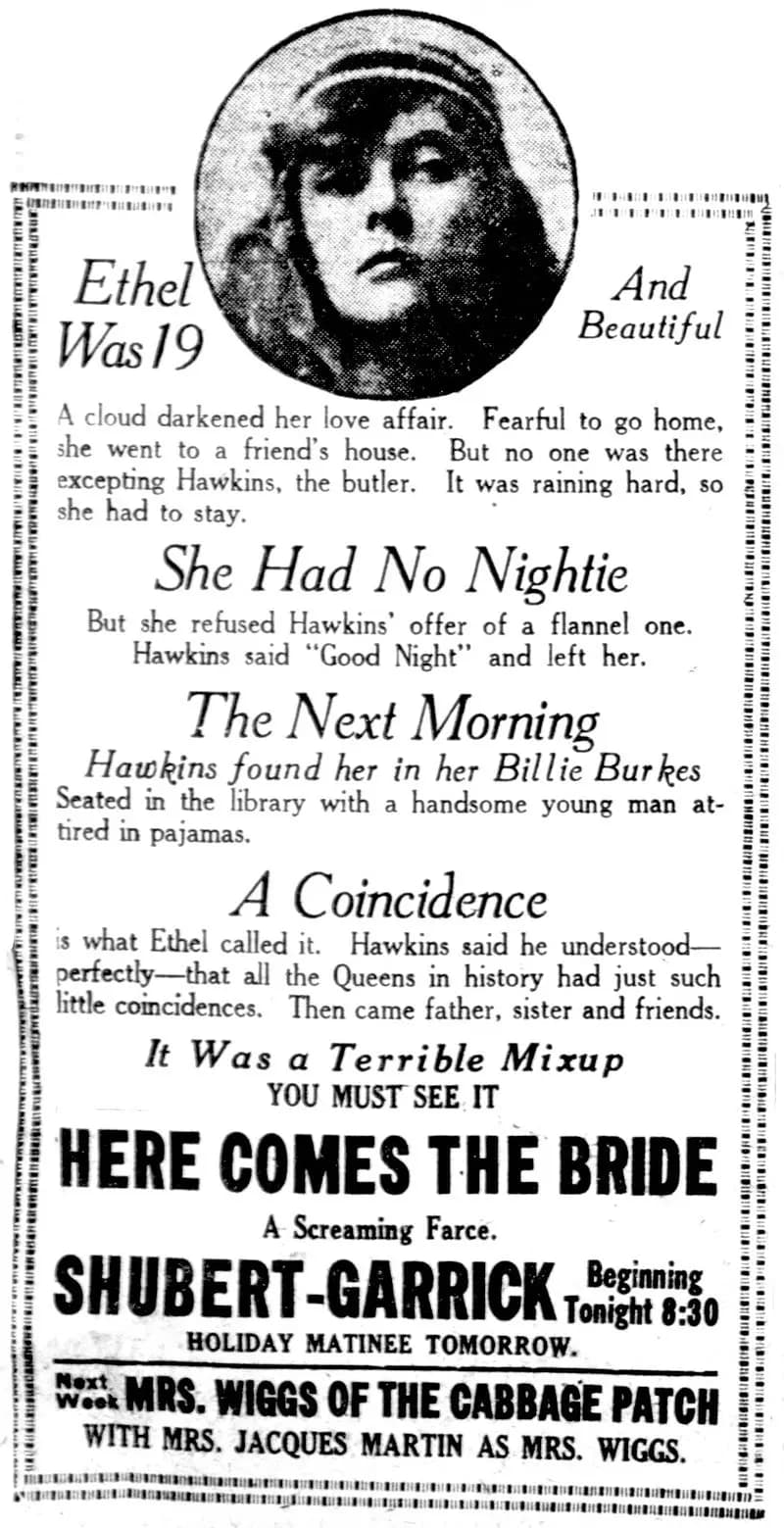 Ethel Was 19

And Beautiful

A cloud darkened her love affair. Fearful to go home, she went to a friend's house. But no one was there excepting Hawkins, the butler. It was raining hard, so she had to stay.

She Had No Nightie

But she refused Hawkins' offer of a flannel one. Hawkins said "Good Night" and left her.

The Next Morning

Hawkins found her in her Billie Burkes

Seated in the library with a handsome young man attired in pajamas.

A Coincidence

is what Ethel called it. Hawkins said he understood—perfectly—that all the Queens in history had just such little coincidences. Then came father, sister and friends.

It Was a Terrible Mixup

YOU MUST SEE IT

HERE COMES THE BRIDE

A Screaming Farce.

SHUBERT-GARRICK Beginning Tonight 8:30

HOLIDAY MATINEE TOMORROW.

Next Week MRS. WIGGS OF THE CABBAGE PATCH

WITH MRS. JACQUES MARTIN AS MRS. WIGGS.